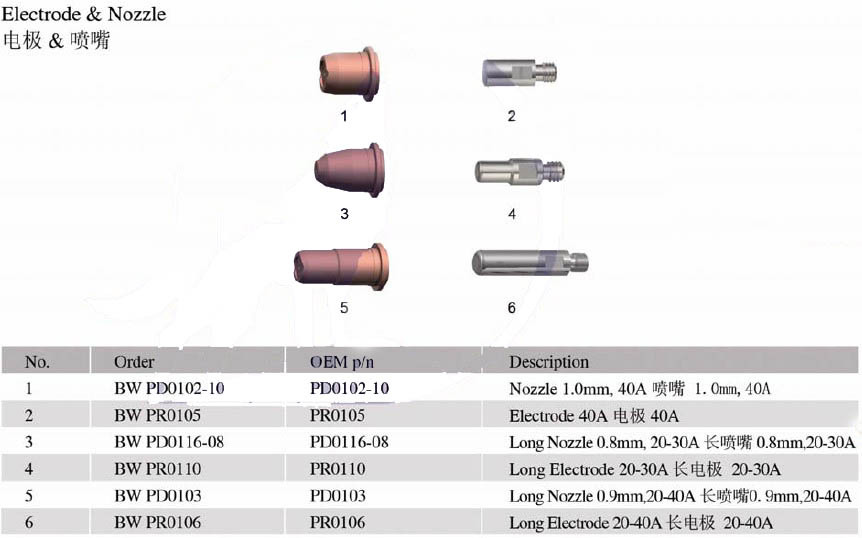 Electrode & Nozzle
电极 & 喷嘴

1

2

3

4

5

6

| No. | Order | OEM p/n | Description |
|---|---|---|---|
| 1 | BW PD0102-10 | PD0102-10 | Nozzle 1.0mm, 40A 喷嘴 1.0mm, 40A |
| 2 | BW PR0105 | PR0105 | Electrode 40A 电极 40A |
| 3 | BW PD0116-08 | PD0116-08 | Long Nozzle 0.8mm, 20-30A 长喷嘴 0.8mm,20-30A |
| 4 | BW PR0110 | PR0110 | Long Electrode 20-30A 长电极 20-30A |
| 5 | BW PD0103 | PD0103 | Long Nozzle 0.9mm,20-40A 长喷嘴0.9mm,20-40A |
| 6 | BW PR0106 | PR0106 | Long Electrode 20-40A 长电极 20-40A |